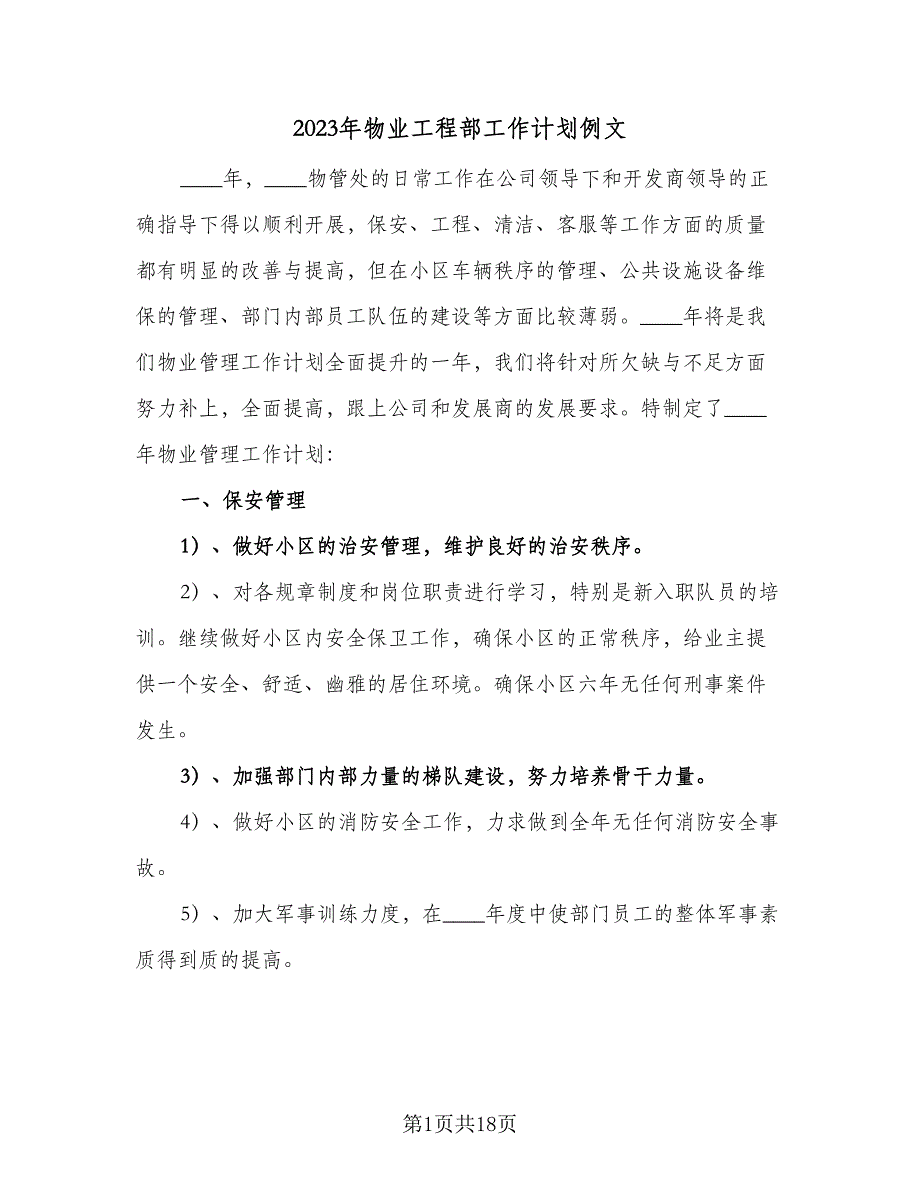 2023年物业工程部工作计划例文

____年，____物管处的日常工作在公司领导下和开发商领导的正确指导下得以顺利开展，保安、工程、清洁、客服等工作方面的质量都有明显的改善与提高，但在小区车辆秩序的管理、公共设施设备维保的管理、部门内部员工队伍的建设等方面比较薄弱。____年将是我们物业管理工作计划全面提升的一年，我们将针对所欠缺与不足方面努力补上，全面提高，跟上公司和发展商的发展要求。特制定了____年物业管理工作计划：

一、保安管理

1）、做好小区的治安管理，维护良好的治安秩序。

2）、对各规章制度和岗位职责进行学习，特别是新入职队员的培训。继续做好小区内安全保卫工作，确保小区的正常秩序，给业主提供一个安全、舒适、幽雅的居住环境。确保小区六年无任何刑事案件发生。

3）、加强部门内部力量的梯队建设，努力培养骨干力量。

4）、做好小区的消防安全工作，力求做到全年无任何消防安全事故。

5）、加大军事训练力度，在____年度中使部门员工的整体军事素质得到质的提高。

第1页共18页